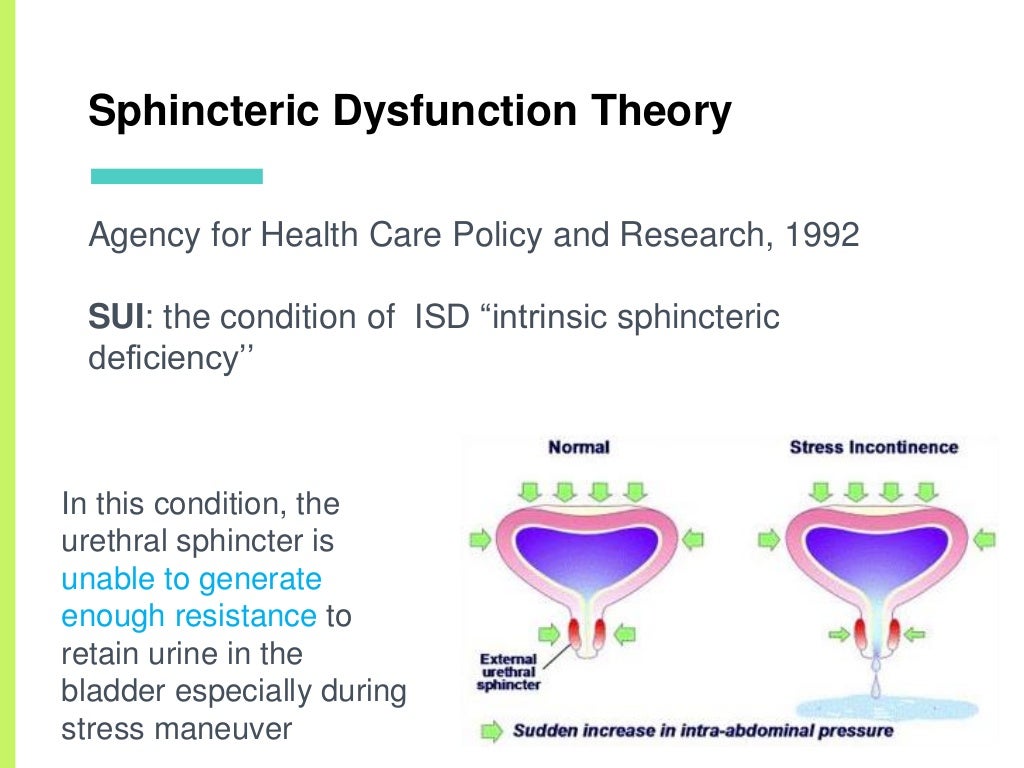 Sphincteric Dysfunction Theory

Agency for Health Care Policy and Research, 1992

SUI: the condition of ISD “intrinsic sphincteric deficiency’’

In this condition, the urethral sphincter is unable to generate enough resistance to retain urine in the bladder especially during stress maneuver

Normal

Stress Incontinence

External urethral sphincter

Sudden increase in intra-abdominal pressure